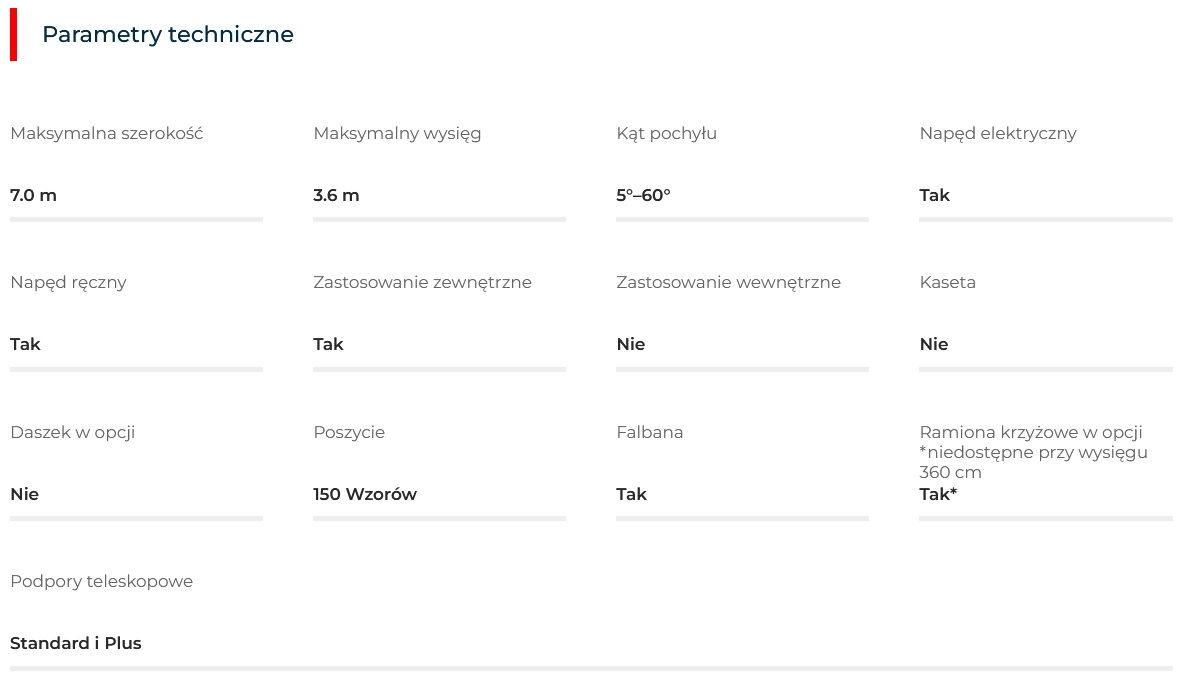 Parametry techniczne

Maksymalna szerokość

7.0 m

Maksymalny wysięg

3.6 m

Kąt pochyłu

5°–60°

Napęd elektryczny

Tak

Napęd ręczny

Tak

Zastosowanie zewnętrzne

Tak

Zastosowanie wewnętrzne

Nie

Kaseta

Nie

Daszek w opcji

Nie

Poszycie

150 Wzorów

Falbana

Tak

Ramiona krzyżowe w opcji *niedostępne przy wysięgu 360 cm

Tak*

Podpory teleskopowe

Standard i Plus